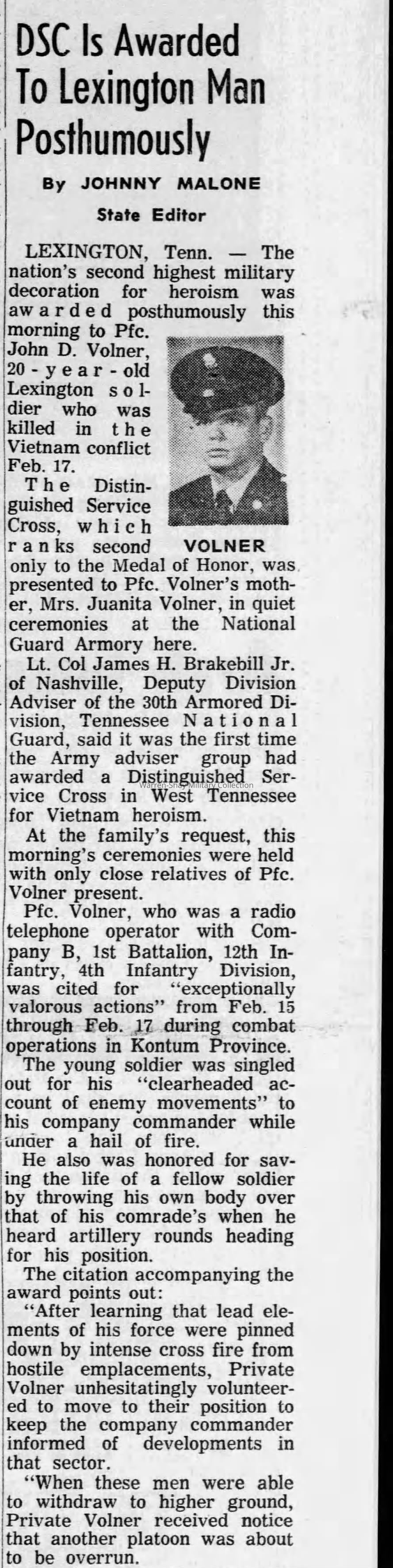 DSC Is Awarded To Lexington Man Posthumously

By JOHNNY MALONE
State Editor

LEXINGTON, Tenn. — The nation's second highest military decoration for heroism was awarded posthumously this morning to Pfc. John D. Volner, 20-year-old Lexington soldier who was killed in the Vietnam conflict Feb. 17.

VOLNER

The Distinguished Service Cross, which ranks second only to the Medal of Honor, was presented to Pfc. Volner's mother, Mrs. Juanita Volner, in quiet ceremonies at the National Guard Armory here.

Lt. Col James H. Brakebill Jr. of Nashville, Deputy Division Adviser of the 30th Armored Division, Tennessee National Guard, said it was the first time the Army adviser group had awarded a Distinguished Service Cross in West Tennessee for Vietnam heroism.

Warren-Shay Military Collection

At the family's request, this morning's ceremonies were held with only close relatives of Pfc. Volner present.

Pfc. Volner, who was a radio telephone operator with Company B, 1st Battalion, 12th Infantry, 4th Infantry Division, was cited for "exceptionally valorous actions" from Feb. 15 through Feb. 17 during combat operations in Kontum Province.

The young soldier was singled out for his "clearheaded account of enemy movements" to his company commander while under a hail of fire.

He also was honored for saving the life of a fellow soldier by throwing his own body over that of his comrade's when he heard artillery rounds heading for his position.

The citation accompanying the award points out:

"After learning that lead elements of his force were pinned down by intense cross fire from hostile emplacements, Private Volner unhesitatingly volunteered to move to their position to keep the company commander informed of developments in that sector.

"When these men were able to withdraw to higher ground, Private Volner received notice that another platoon was about to be overrun.